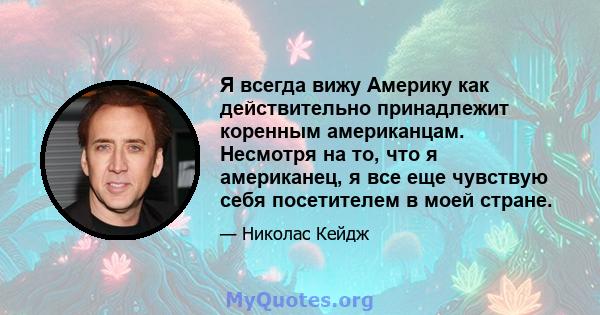 Я всегда вижу Америку как действительно принадлежит коренным американцам. Несмотря на то, что я американец, я все еще чувствую себя посетителем в моей стране.

— Николас Кейдж

MyQuotes.org